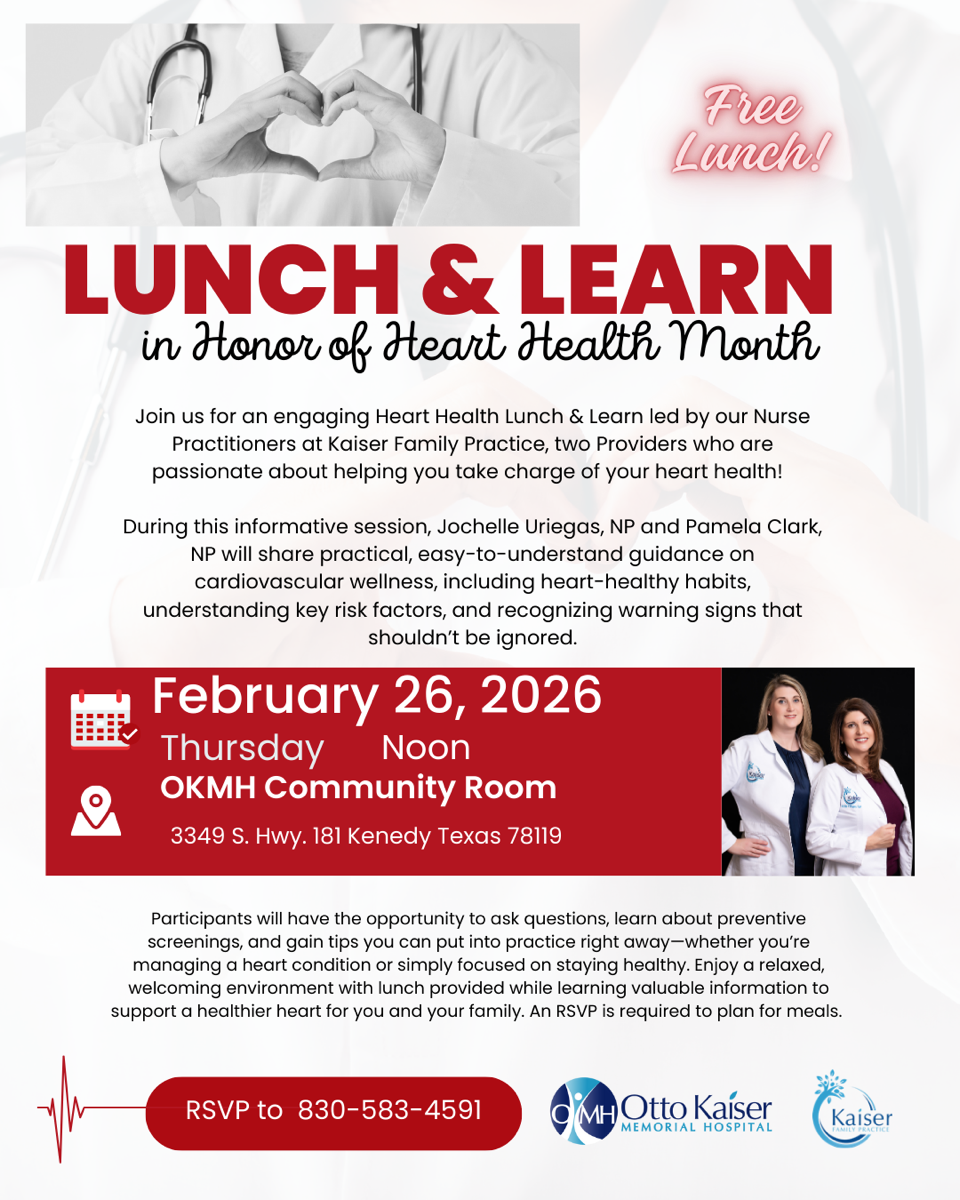 Free Lunch!

LUNCH & LEARN
in Honor of Heart Health Month

Join us for an engaging Heart Health Lunch & Learn led by our Nurse Practitioners at Kaiser Family Practice, two Providers who are passionate about helping you take charge of your heart health!

During this informative session, Jochelle Uriegas, NP and Pamela Clark, NP will share practical, easy-to-understand guidance on cardiovascular wellness, including heart-healthy habits, understanding key risk factors, and recognizing warning signs that shouldn't be ignored.

February 26, 2026
Thursday Noon
OKMH Community Room
3349 S. Hwy. 181 Kenedy Texas 78119

Participants will have the opportunity to ask questions, learn about preventive screenings, and gain tips you can put into practice right away—whether you're managing a heart condition or simply focused on staying healthy. Enjoy a relaxed, welcoming environment with lunch provided while learning valuable information to support a healthier heart for you and your family. An RSVP is required to plan for meals.

RSVP to 830-583-4591

OKMH Otto Kaiser MEMORIAL HOSPITAL

Kaiser FAMILY PRACTICE